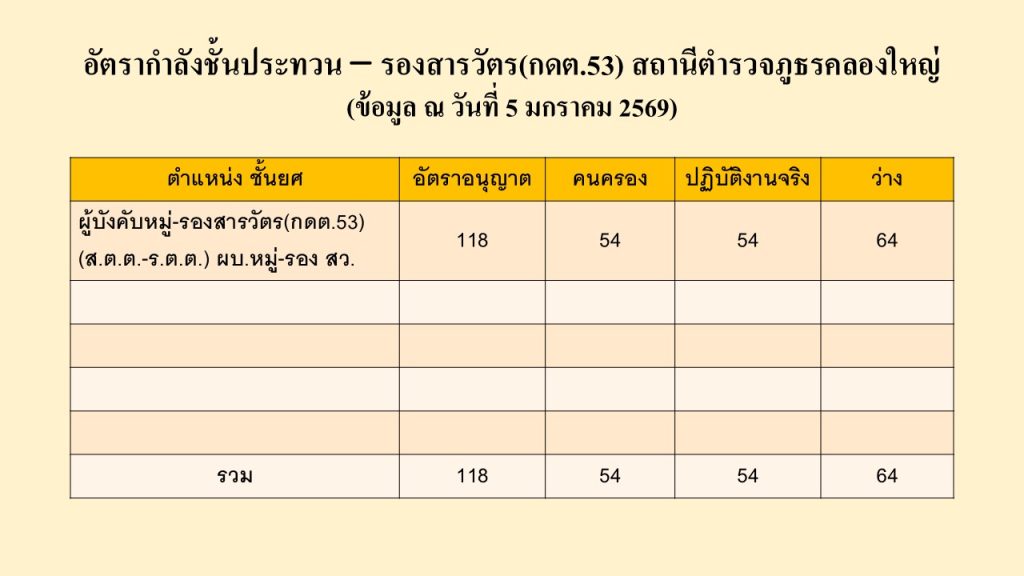 อัตรากำลังชั้นประทวน – รองสารวัตร(กดต.53) สถานีตำรวจภูธรคลองใหญ่
(ข้อมูล ณ วันที่ 5 มกราคม 2569)

| ตำแหน่ง ชั้นยศ | อัตราอนุญาต | คนครอง | ปฏิบัติงานจริง | ว่าง |
|---|---|---|---|---|
| ผู้บังคับหมู่-รองสารวัตร(กดต.53) (ส.ต.ต.-ร.ต.ต.) ผบ.หมู่-รอง สว. | 118 | 54 | 54 | 64 |
| | | | | |
| | | | | |
| | | | | |
| | | | | |
| รวม | 118 | 54 | 54 | 64 |